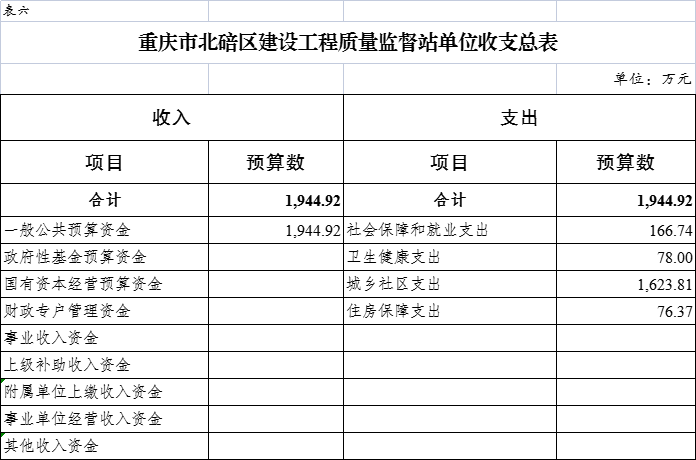 表六

重庆市北碚区建设工程质量监督站单位收支总表

单位：万元

| 收入 | | 支出 | |
|---|---|---|---|
| 项目 | 预算数 | 项目 | 预算数 |
| 合计 | 1,944.92 | 合计 | 1,944.92 |
| 一般公共预算资金 | 1,944.92 | 社会保障和就业支出 | 166.74 |
| 政府性基金预算资金 | | 卫生健康支出 | 78.00 |
| 国有资本经营预算资金 | | 城乡社区支出 | 1,623.81 |
| 财政专户管理资金 | | 住房保障支出 | 76.37 |
| 事业收入资金 | | | |
| 上级补助收入资金 | | | |
| 附属单位上缴收入资金 | | | |
| 事业单位经营收入资金 | | | |
| 其他收入资金 | | | |